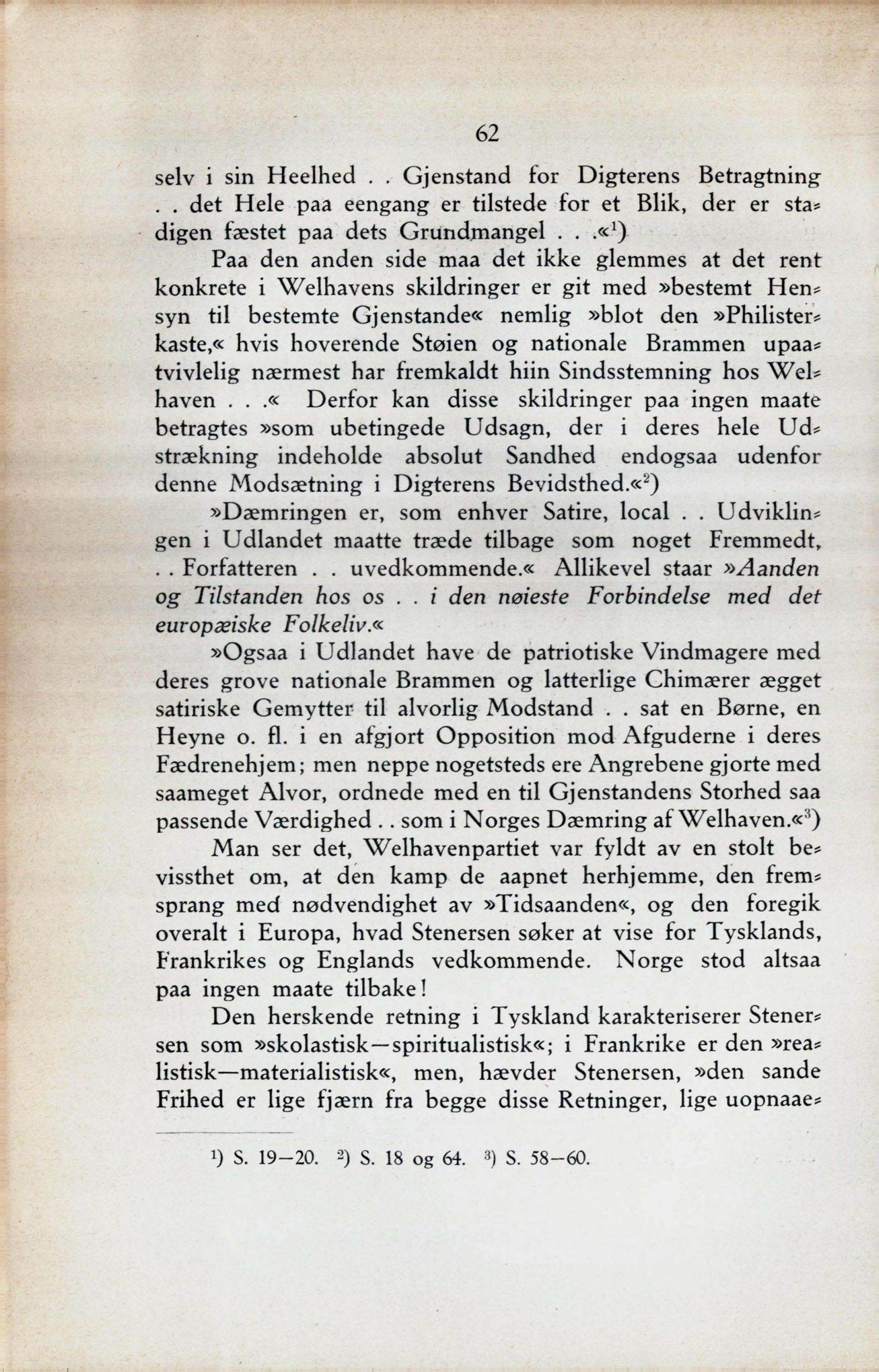 62

selv i sin Heelhed . . Gjenstand for Digterens Betragtning . . det Hele paa eengang er tilstede for et Blik, der er stadigen fæstet paa dets Grundmangel . . .«$^1$)

Paa den anden side maa det ikke glemmes at det rent konkrete i Welhavens skildringer er git med »bestemt Hensyn til bestemte Gjenstande« nemlig »blot den »Philisterkaste,« hvis hoverende Støien og nationale Brammen upaatvivlelig nærmest har fremkaldt hiin Sindsstemning hos Welhaven . . .« Derfor kan disse skildringer paa ingen maate betragtes »som ubetingede Udsagn, der i deres hele Udstrækning indeholde absolut Sandhed endogsaa udenfor denne Modsætning i Digterens Bevidsthed.«$^2$)

»Dæmringen er, som enhver Satire, local . . Udviklingen i Udlandet maatte træde tilbage som noget Fremmedt, . . Forfatteren . . uvedkommende.« Allikevel staar »Aanden og Tilstanden hos os . . i den nøieste Forbindelse med det europæiske Folkeliv.«

»Ogsaa i Udlandet have de patriotiske Vindmagere med deres grove nationale Brammen og latterlige Chimærer ægget satiriske Gemytter til alvorlig Modstand . . sat en Børne, en Heyne o. fl. i en afgjort Opposition mod Afguderne i deres Fædrenehjem; men neppe nogetsteds ere Angrebene gjorte med saameget Alvor, ordnede med en til Gjenstandens Storhed saa passende Værdighed . . som i Norges Dæmring af Welhaven.«$^3$)

Man ser det, Welhavenpartiet var fyldt av en stolt bevissthet om, at den kamp de aapnet herhjemme, den fremsprang med nødvendighet av »Tidsaanden«, og den foregik overalt i Europa, hvad Stenersen søker at vise for Tysklands, Frankrikes og Englands vedkommende. Norge stod altsaa paa ingen maate tilbake!

Den herskende retning i Tyskland karakteriserer Stenersen som »skolastisk—spiritualistisk«; i Frankrike er den »realistisk—materialistisk«, men, hævder Stenersen, »den sande Frihed er lige fjærn fra begge disse Retninger, lige uopnaae-

$^1$) S. 19—20. $^2$) S. 18 og 64. $^3$) S. 58—60.